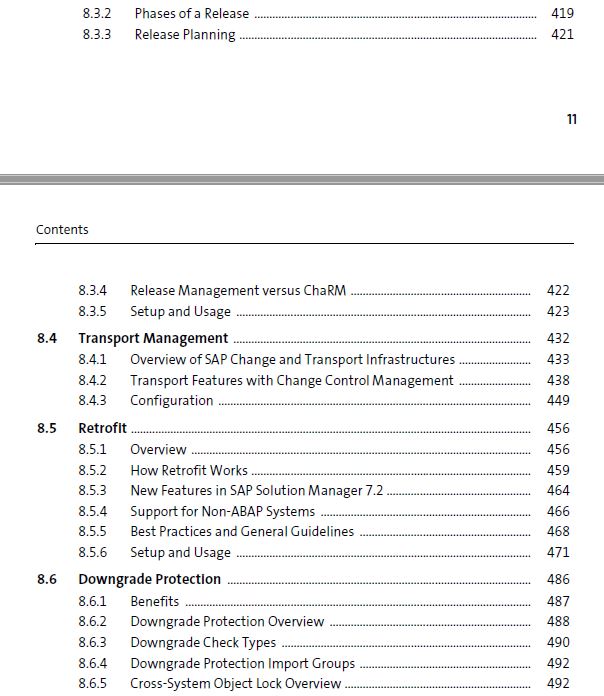 8.3.2 Phases of a Release ........ 419
8.3.3 Release Planning ........ 421

11

Contents

8.3.4 Release Management versus ChaRM ........ 422
8.3.5 Setup and Usage ........ 423
8.4 Transport Management ........ 432
8.4.1 Overview of SAP Change and Transport Infrastructures ........ 433
8.4.2 Transport Features with Change Control Management ........ 438
8.4.3 Configuration ........ 449
8.5 Retrofit ........ 456
8.5.1 Overview ........ 456
8.5.2 How Retrofit Works ........ 459
8.5.3 New Features in SAP Solution Manager 7.2 ........ 464
8.5.4 Support for Non-ABAP Systems ........ 466
8.5.5 Best Practices and General Guidelines ........ 468
8.5.6 Setup and Usage ........ 471
8.6 Downgrade Protection ........ 486
8.6.1 Benefits ........ 487
8.6.2 Downgrade Protection Overview ........ 488
8.6.3 Downgrade Check Types ........ 490
8.6.4 Downgrade Protection Import Groups ........ 492
8.6.5 Cross-System Object Lock Overview ........ 492